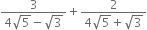 $\frac{3}{4\sqrt{5}-\sqrt{3}}+\frac{2}{4\sqrt{5}+\sqrt{3}}$